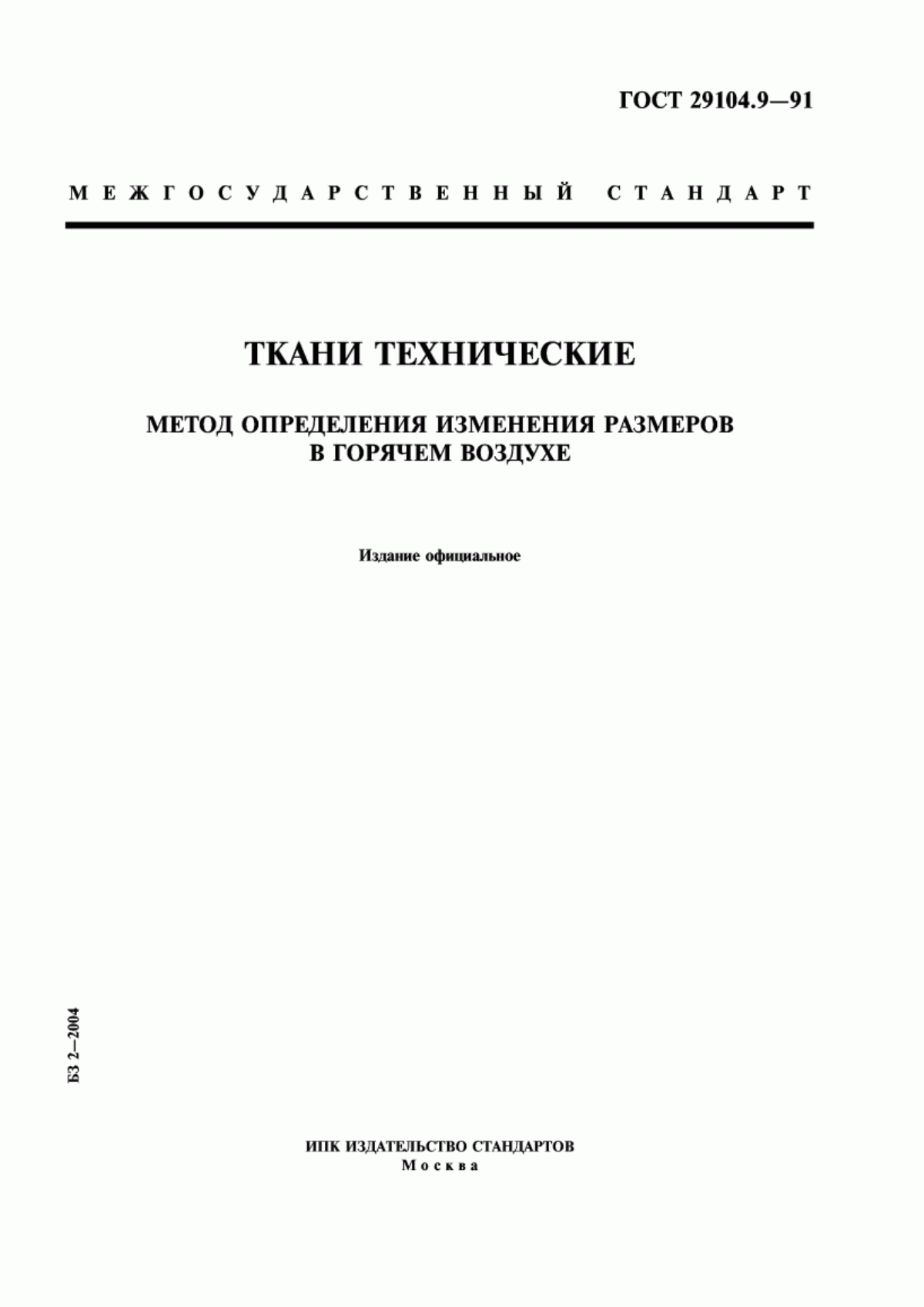 ГОСТ 29104.9—91

МЕЖГОСУДАРСТВЕННЫЙ СТАНДАРТ

ТКАНИ ТЕХНИЧЕСКИЕ

МЕТОД ОПРЕДЕЛЕНИЯ ИЗМЕНЕНИЯ РАЗМЕРОВ В ГОРЯЧЕМ ВОЗДУХЕ

Издание официальное

БЗ 2—2004

ИПК ИЗДАТЕЛЬСТВО СТАНДАРТОВ
Москва